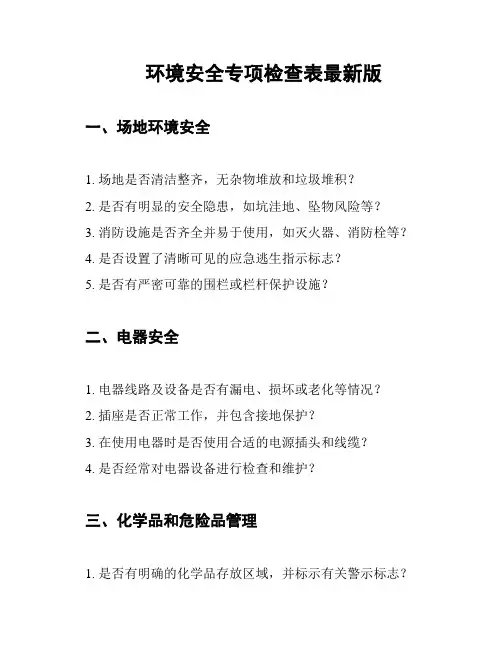 环境安全专项检查表最新版

一、场地环境安全

1. 场地是否清洁整齐，无杂物堆放和垃圾堆积？

2. 是否有明显的安全隐患，如坑洼地、坠物风险等？

3. 消防设施是否齐全并易于使用，如灭火器、消防栓等？

4. 是否设置了清晰可见的应急逃生指示标志？

5. 是否有严密可靠的围栏或栏杆保护设施？

二、电器安全

1. 电器线路及设备是否有漏电、损坏或老化等情况？

2. 插座是否正常工作，并包含接地保护？

3. 在使用电器时是否使用合适的电源插头和线缆？

4. 是否经常对电器设备进行检查和维护？

三、化学品和危险品管理

1. 是否有明确的化学品存放区域，并标示有关警示标志？